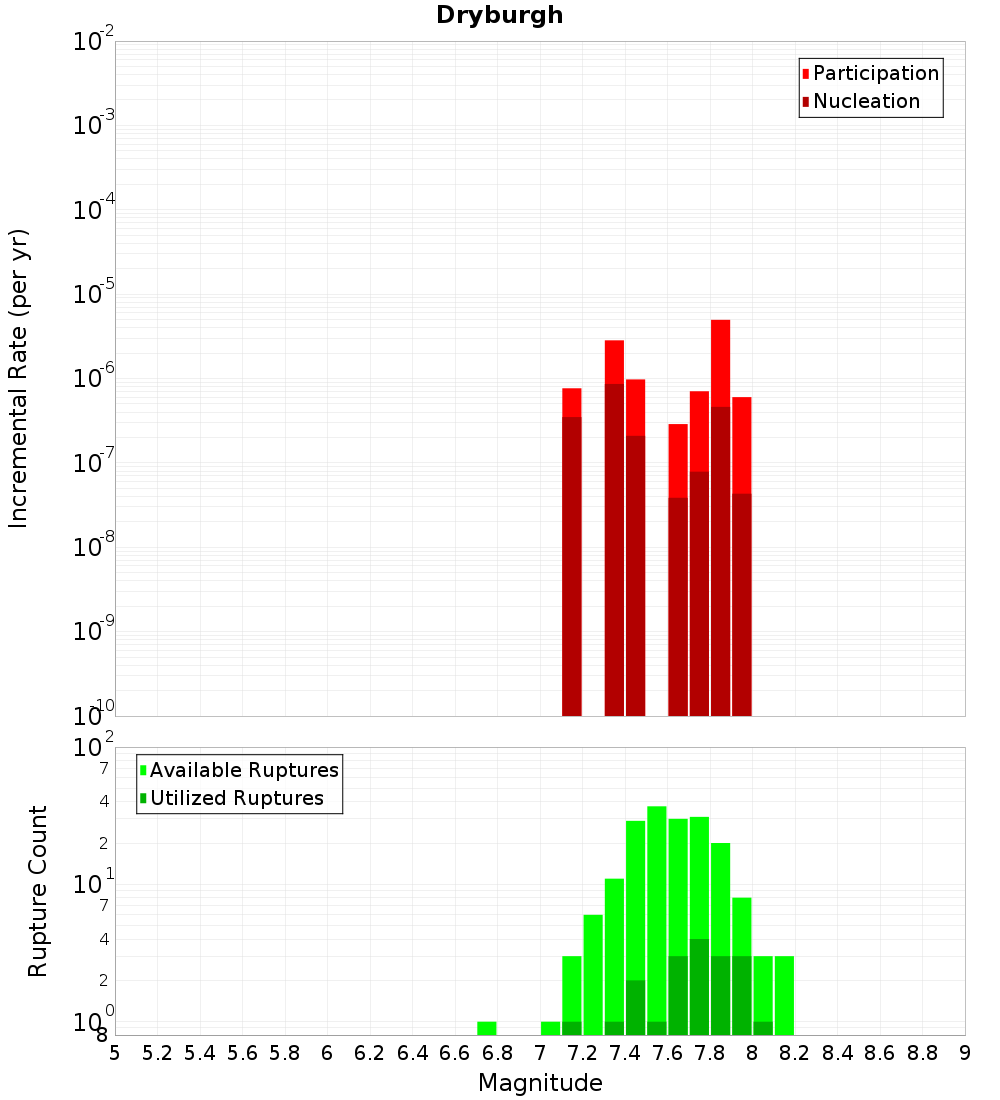 Dryburgh

Participation
Nucleation

Incremental Rate (per yr)

$10^{-2}$
$10^{-3}$
$10^{-4}$
$10^{-5}$
$10^{-6}$
$10^{-7}$
$10^{-8}$
$10^{-9}$
$10^{-10}$

Available Ruptures
Utilized Ruptures

Rupture Count

$10^{2}$
7
4
2
$10^{1}$
7
4
2
$10^{0}$
8

5 5.2 5.4 5.6 5.8 6 6.2 6.4 6.6 6.8 7 7.2 7.4 7.6 7.8 8 8.2 8.4 8.6 8.8 9

Magnitude